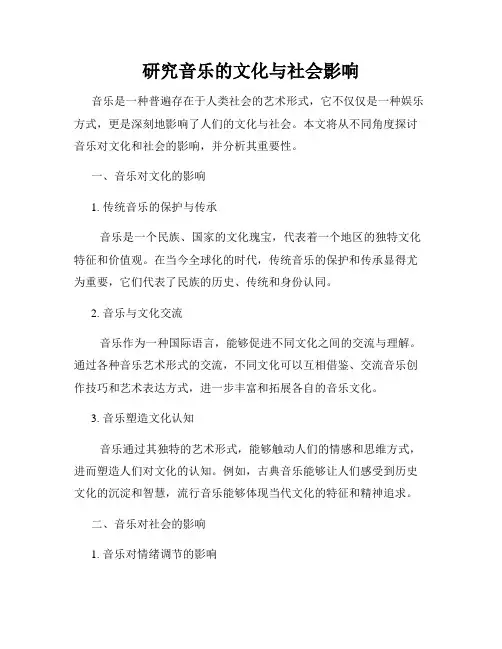 研究音乐的文化与社会影响

音乐是一种普遍存在于人类社会的艺术形式，它不仅仅是一种娱乐方式，更是深刻地影响了人们的文化与社会。本文将从不同角度探讨音乐对文化和社会的影响，并分析其重要性。

一、音乐对文化的影响

1. 传统音乐的保护与传承

音乐是一个民族、国家的文化瑰宝，代表着一个地区的独特文化特征和价值观。在当今全球化的时代，传统音乐的保护和传承显得尤为重要，它们代表了民族的历史、传统和身份认同。

2. 音乐与文化交流

音乐作为一种国际语言，能够促进不同文化之间的交流与理解。通过各种音乐艺术形式的交流，不同文化可以互相借鉴、交流音乐创作技巧和艺术表达方式，进一步丰富和拓展各自的音乐文化。

3. 音乐塑造文化认知

音乐通过其独特的艺术形式，能够触动人们的情感和思维方式，进而塑造人们对文化的认知。例如，古典音乐能够让人们感受到历史文化的沉淀和智慧，流行音乐能够体现当代文化的特征和精神追求。

二、音乐对社会的影响

1. 音乐对情绪调节的影响